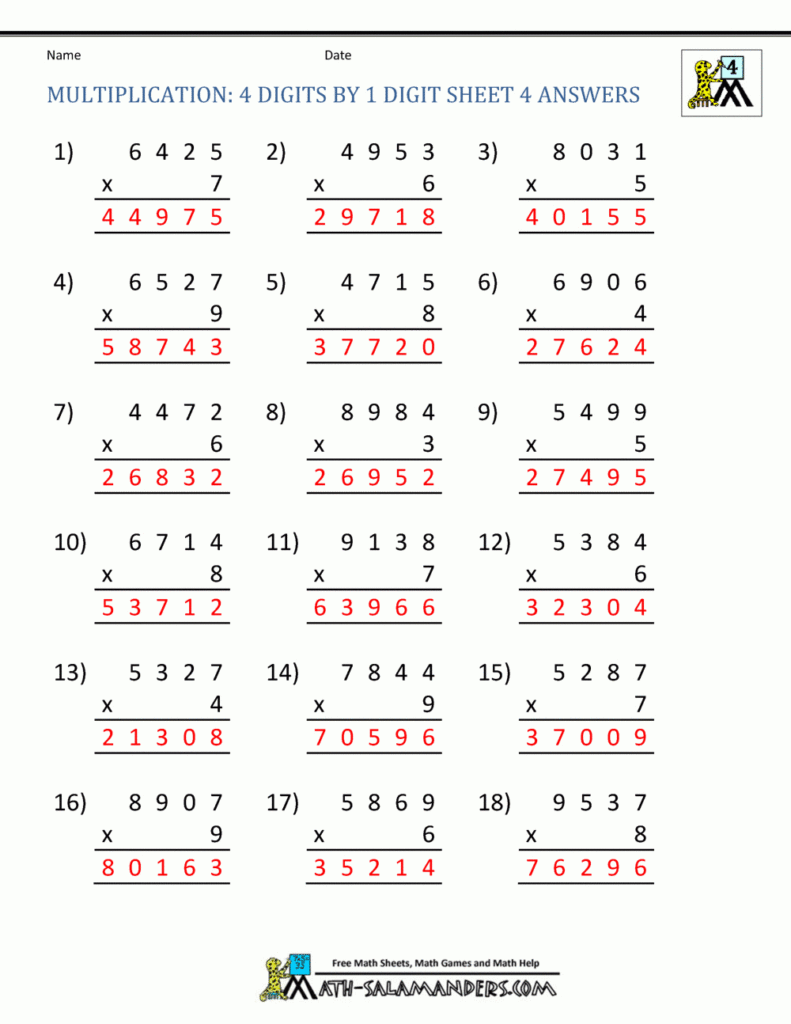 Name Date

4

MULTIPLICATION: 4 DIGITS BY 1 DIGIT SHEET 4 ANSWERS

1) 6 4 2 5
x 7
4 4 9 7 5

2) 4 9 5 3
x 6
2 9 7 1 8

3) 8 0 3 1
x 5
4 0 1 5 5

4) 6 5 2 7
x 9
5 8 7 4 3

5) 4 7 1 5
x 8
3 7 7 2 0

6) 6 9 0 6
x 4
2 7 6 2 4

7) 4 4 7 2
x 6
2 6 8 3 2

8) 8 9 8 4
x 3
2 6 9 5 2

9) 5 4 9 9
x 5
2 7 4 9 5

10) 6 7 1 4
x 8
5 3 7 1 2

11) 9 1 3 8
x 7
6 3 9 6 6

12) 5 3 8 4
x 6
3 2 3 0 4

13) 5 3 2 7
x 4
2 1 3 0 8

14) 7 8 4 4
x 9
7 0 5 9 6

15) 5 2 8 7
x 7
3 7 0 0 9

16) 8 9 0 7
x 9
8 0 1 6 3

17) 5 8 6 9
x 6
3 5 2 1 4

18) 9 5 3 7
x 8
7 6 2 9 6

Free Math Sheets, Math Games and Math Help
MATH-SALAMANDERS.COM